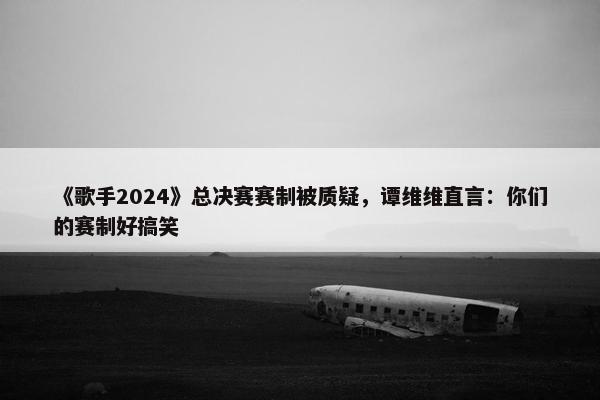 《歌手2024》总决赛赛制被质疑，谭维维直言：你们的赛制好搞笑